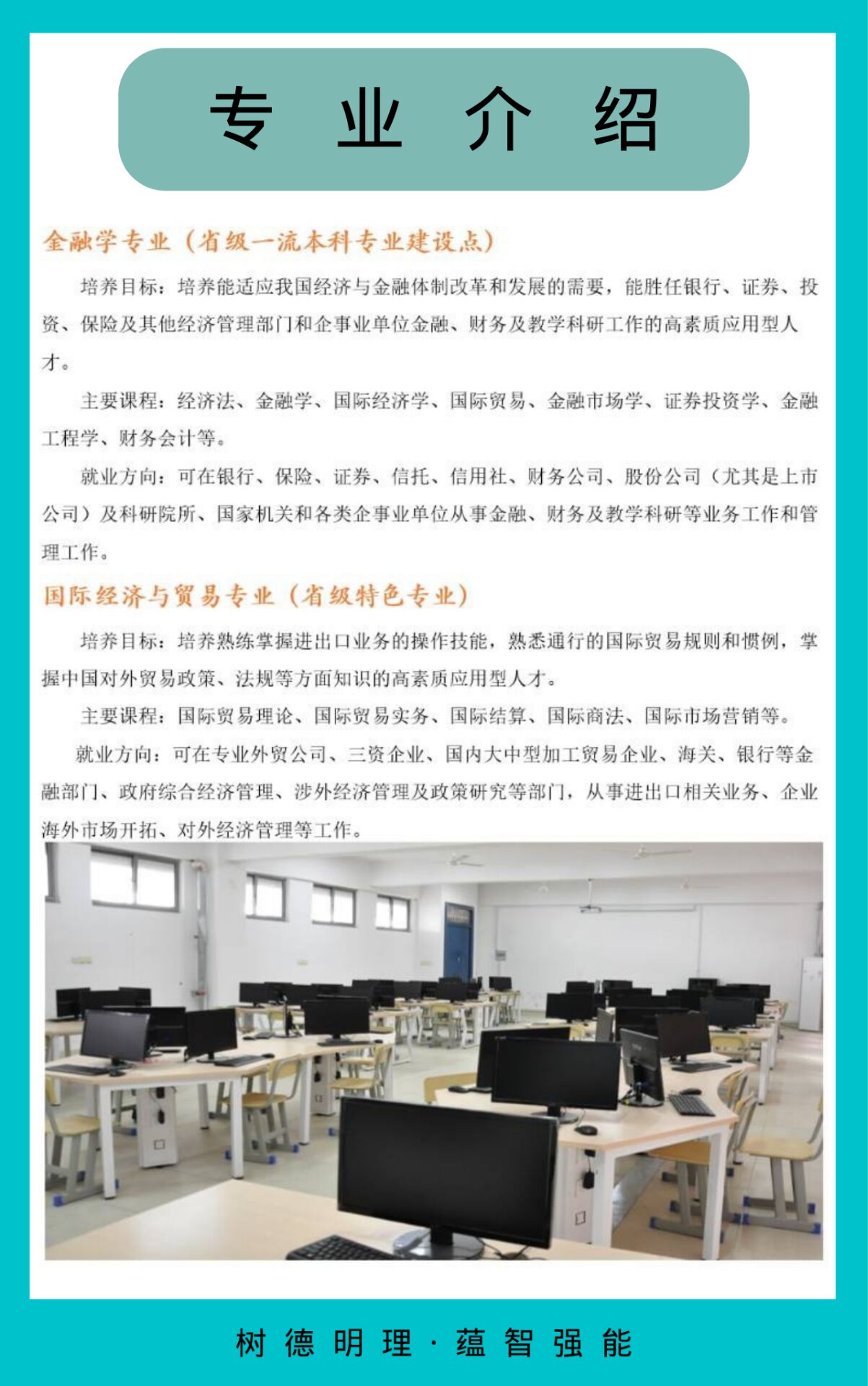 专 业 介 绍

金融学专业（省级一流本科专业建设点）

培养目标：培养能适应我国经济与金融体制改革和发展的需要，能胜任银行、证券、投资、保险及其他经济管理部门和企事业单位金融、财务及教学科研工作的高素质应用型人才。

主要课程：经济法、金融学、国际经济学、国际贸易、金融市场学、证券投资学、金融工程学、财务会计等。

就业方向：可在银行、保险、证券、信托、信用社、财务公司、股份公司（尤其是上市公司）及科研院所、国家机关和各类企事业单位从事金融、财务及教学科研等业务工作和管理工作。

国际经济与贸易专业（省级特色专业）

培养目标：培养熟练掌握进出口业务的操作技能，熟悉通行的国际贸易规则和惯例，掌握中国对外贸易政策、法规等方面知识的高素质应用型人才。

主要课程：国际贸易理论、国际贸易实务、国际结算、国际商法、国际市场营销等。

就业方向：可在专业外贸公司、三资企业、国内大中型加工贸易企业、海关、银行等金融部门、政府综合经济管理、涉外经济管理及政策研究等部门，从事进出口相关业务、企业海外市场开拓、对外经济管理等工作。

树 德 明 理 · 蕴 智 强 能